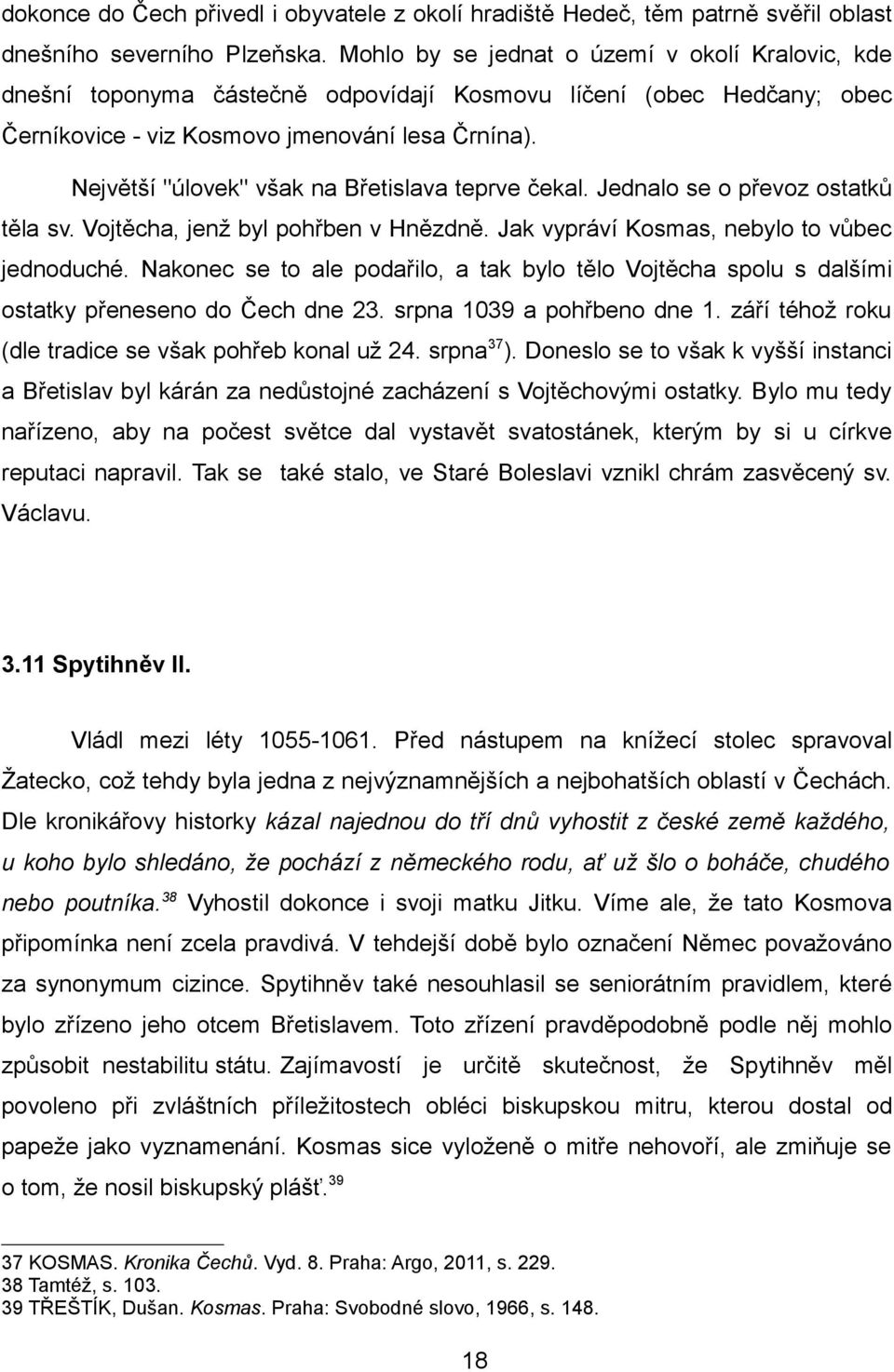 dokonce do Čech přivedl i obyvatele z okolí hradiště Hedeč, těm patrně svěřil oblast dnešního severního Plzeňska. Mohlo by se jednat o území v okolí Kralovic, kde dnešní toponyma částečně odpovídají Kosmovu líčení (obec Hedčany; obec Černíkovice - viz Kosmovo jmenování lesa Črnína).

Největší "úlovek" však na Břetislava teprve čekal. Jednalo se o převoz ostatků těla sv. Vojtěcha, jenž byl pohřben v Hnězdně. Jak vypráví Kosmas, nebylo to vůbec jednoduché. Nakonec se to ale podařilo, a tak bylo tělo Vojtěcha spolu s dalšími ostatky přeneseno do Čech dne 23. srpna 1039 a pohřbeno dne 1. září téhož roku (dle tradice se však pohřeb konal už 24. srpna$^{37}$). Doneslo se to však k vyšší instanci a Břetislav byl kárán za nedůstojné zacházení s Vojtěchovými ostatky. Bylo mu tedy nařízeno, aby na počest světce dal vystavět svatostánek, kterým by si u církve reputaci napravil. Tak se také stalo, ve Staré Boleslavi vznikl chrám zasvěcený sv. Václavu.

3.11 Spytihněv II.

Vládl mezi léty 1055-1061. Před nástupem na knížecí stolec spravoval Žatecko, což tehdy byla jedna z nejvýznamnějších a nejbohatších oblastí v Čechách. Dle kronikářovy historky kázal najednou do tří dnů vyhostit z české země každého, u koho bylo shledáno, že pochází z německého rodu, ať už šlo o boháče, chudého nebo poutníka.$^{38}$ Vyhostil dokonce i svoji matku Jitku. Víme ale, že tato Kosmova připomínka není zcela pravdivá. V tehdejší době bylo označení Němec považováno za synonymum cizince. Spytihněv také nesouhlasil se seniorátním pravidlem, které bylo zřízeno jeho otcem Břetislavem. Toto zřízení pravděpodobně podle něj mohlo způsobit nestabilitu státu. Zajímavostí je určitě skutečnost, že Spytihněv měl povoleno při zvláštních příležitostech obléci biskupskou mitru, kterou dostal od papeže jako vyznamenání. Kosmas sice vyloženě o mitře nehovoří, ale zmiňuje se o tom, že nosil biskupský plášť.$^{39}$

37 KOSMAS. Kronika Čechů. Vyd. 8. Praha: Argo, 2011, s. 229.
38 Tamtéž, s. 103.
39 TŘEŠTÍK, Dušan. Kosmas. Praha: Svobodné slovo, 1966, s. 148.

18